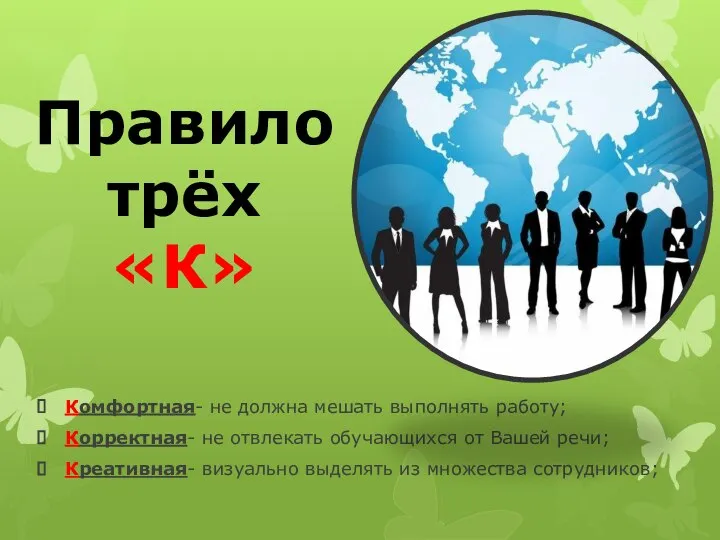 Правило трёх «К»

Комфортная- не должна мешать выполнять работу;

Корректная- не отвлекать обучающихся от Вашей речи;

Креативная- визуально выделять из множества сотрудников;